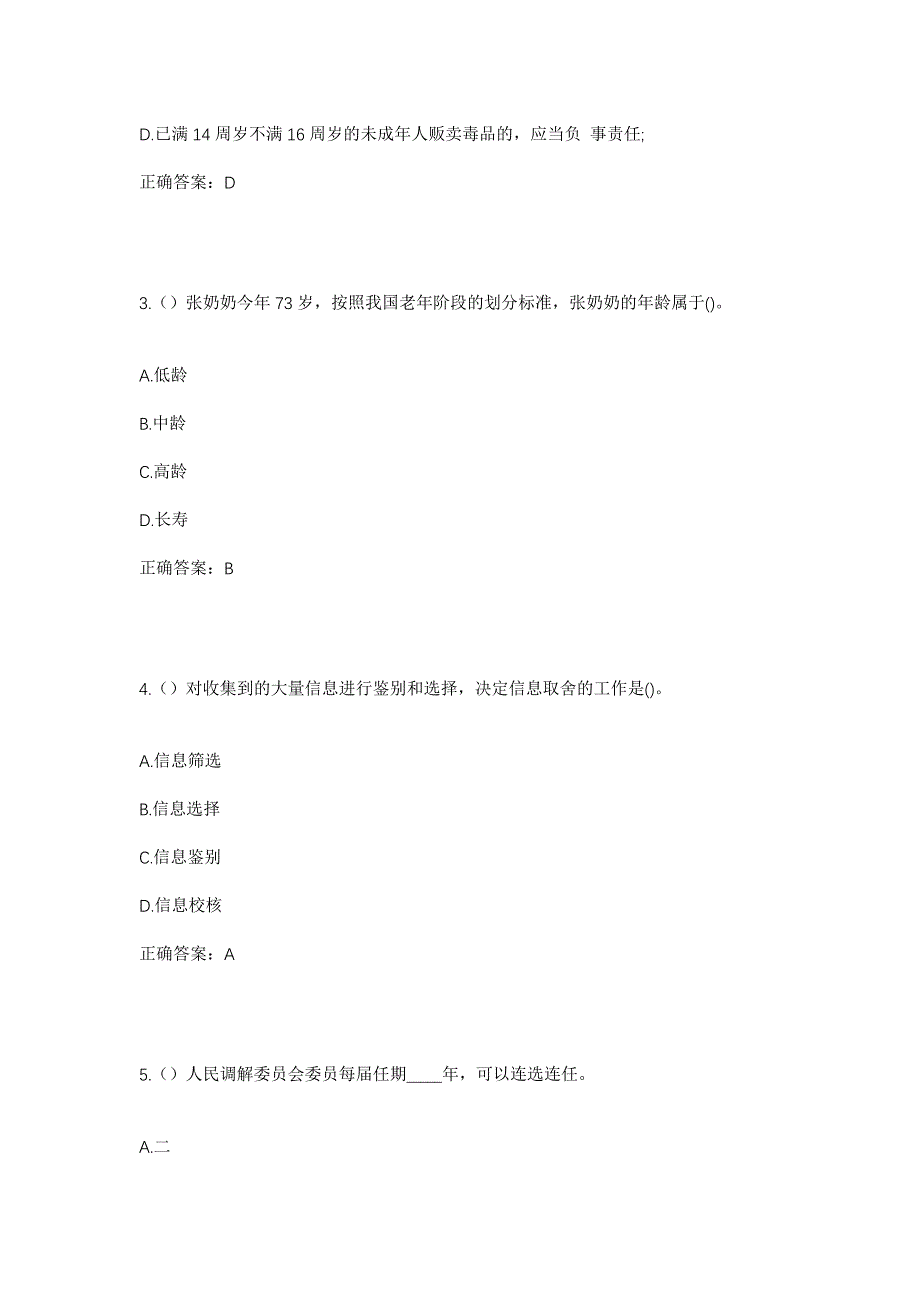 D.已满 14 周岁不满 16 周岁的未成年人贩卖毒品的，应当负 事责任;

正确答案：D

3.（）张奶奶今年 73 岁，按照我国老年阶段的划分标准，张奶奶的年龄属于()。

A.低龄

B.中龄

C.高龄

D.长寿

正确答案：B

4.（）对收集到的大量信息进行鉴别和选择，决定信息取舍的工作是()。

A.信息筛选

B.信息选择

C.信息鉴别

D.信息校核

正确答案：A

5.（）人民调解委员会委员每届任期____年，可以连选连任。

A.二